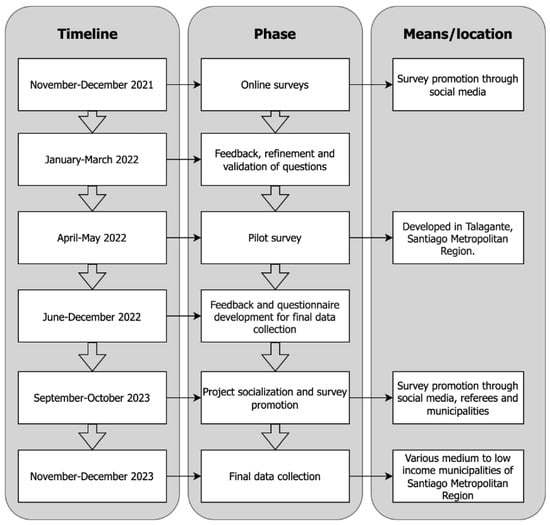 Timeline

November-December 2021

January-March 2022

April-May 2022

June-December 2022

September-October 2023

November-December 2023

Phase

Online surveys

Feedback, refinement and validation of questions

Pilot survey

Feedback and questionnaire development for final data collection

Project socialization and survey promotion

Final data collection

Means/location

Survey promotion through social media

Developed in Talagante, Santiago Metropolitan Region.

Survey promotion through social media, referees and municipalities

Various medium to low income municipalities of Santiago Metropolitan Region